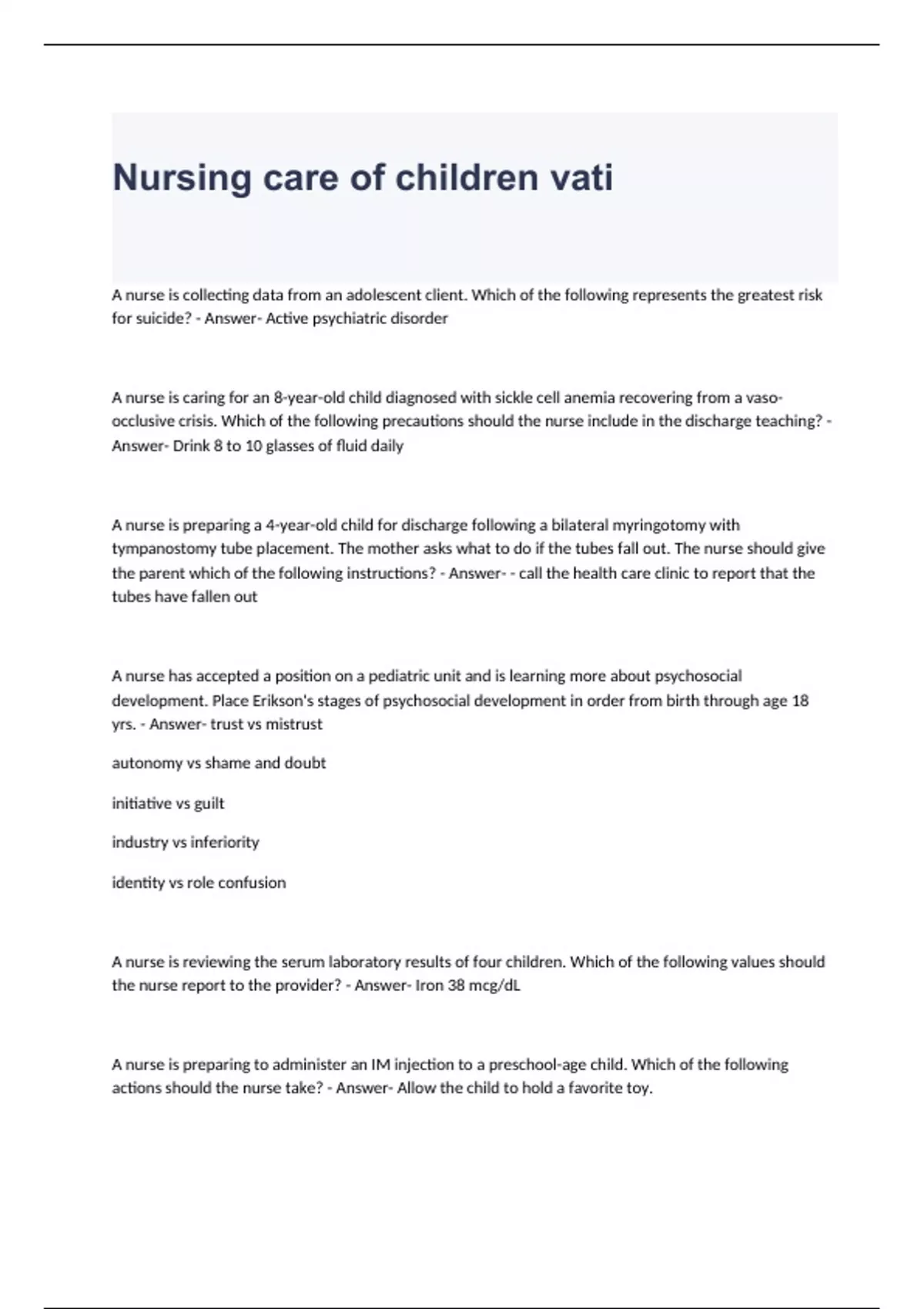 Nursing care of children vati

A nurse is collecting data from an adolescent client. Which of the following represents the greatest risk for suicide? - Answer- Active psychiatric disorder

A nurse is caring for an 8-year-old child diagnosed with sickle cell anemia recovering from a vaso-occlusive crisis. Which of the following precautions should the nurse include in the discharge teaching? - Answer- Drink 8 to 10 glasses of fluid daily

A nurse is preparing a 4-year-old child for discharge following a bilateral myringotomy with tympanostomy tube placement. The mother asks what to do if the tubes fall out. The nurse should give the parent which of the following instructions? - Answer- - call the health care clinic to report that the tubes have fallen out

A nurse has accepted a position on a pediatric unit and is learning more about psychosocial development. Place Erikson's stages of psychosocial development in order from birth through age 18 yrs. - Answer- trust vs mistrust

autonomy vs shame and doubt

initiative vs guilt

industry vs inferiority

identity vs role confusion

A nurse is reviewing the serum laboratory results of four children. Which of the following values should the nurse report to the provider? - Answer- Iron 38 mcg/dL

A nurse is preparing to administer an IM injection to a preschool-age child. Which of the following actions should the nurse take? - Answer- Allow the child to hold a favorite toy.